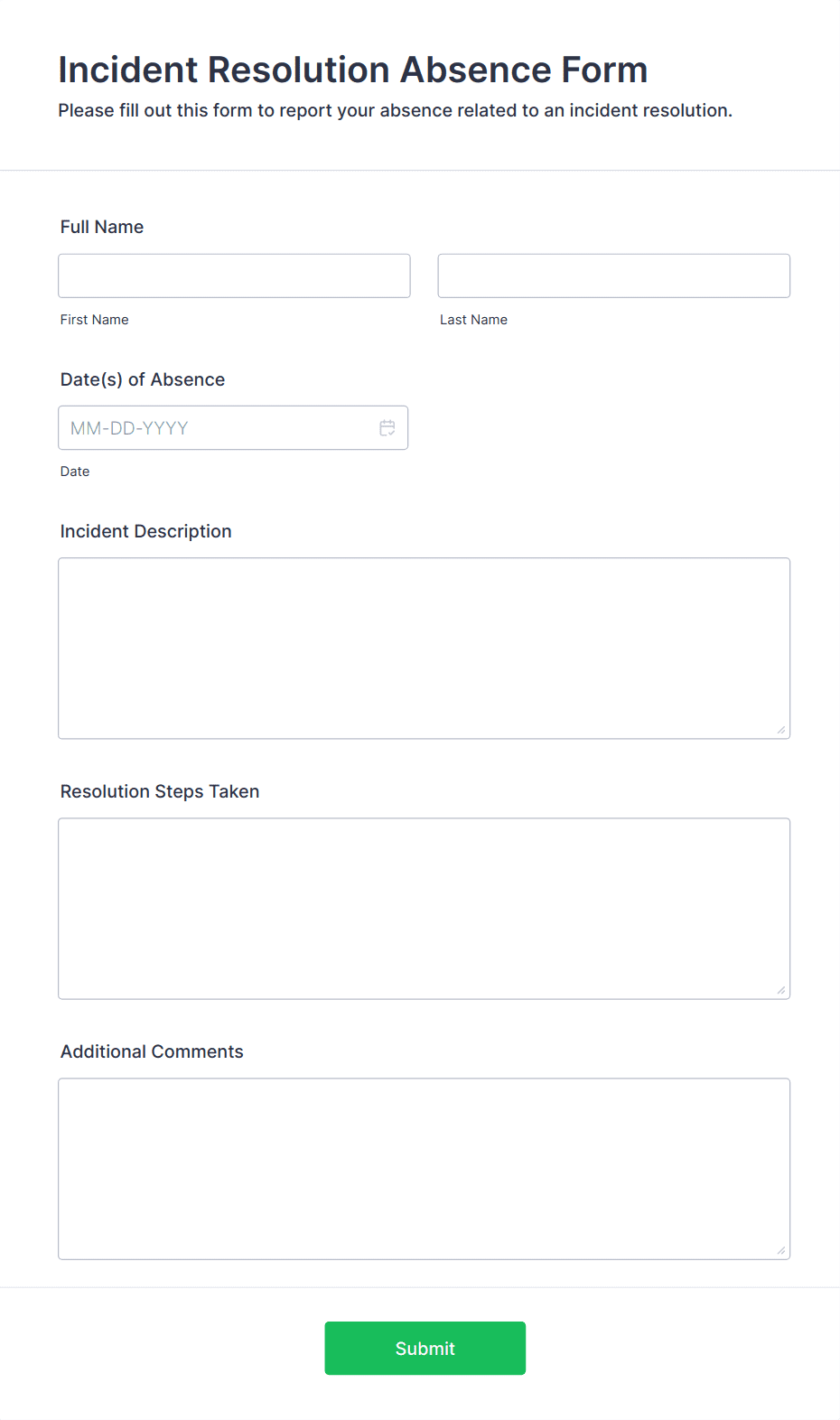 Incident Resolution Absence Form
Please fill out this form to report your absence related to an incident resolution.

Full Name

First Name

Last Name

Date(s) of Absence

MM-DD-YYYY

Date

Incident Description

Resolution Steps Taken

Additional Comments

Submit